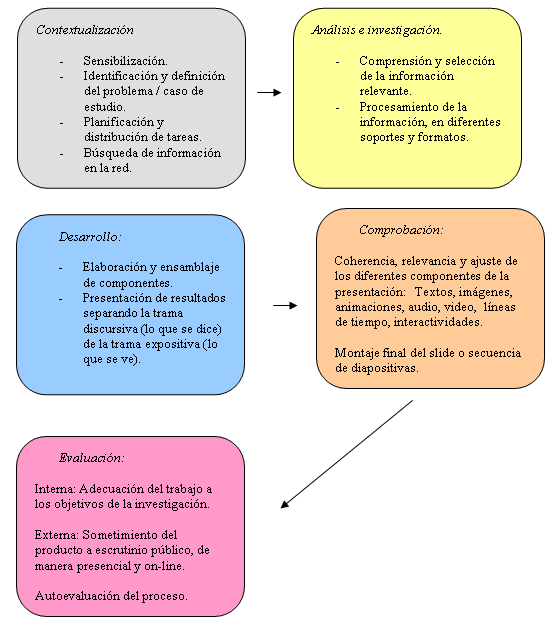 Contextualización

- Sensibilización.
- Identificación y definición del problema / caso de estudio.
- Planificación y distribución de tareas.
- Búsqueda de información en la red.

Análisis e investigación.

- Comprensión y selección de la información relevante.
- Procesamiento de la información, en diferentes soportes y formatos.

Desarrollo:

- Elaboración y ensamblaje de componentes.
- Presentación de resultados separando la trama discursiva (lo que se dice) de la trama expositiva (lo que se ve).

Comprobación:

Coherencia, relevancia y ajuste de los diferentes componentes de la presentación: Textos, imágenes, animaciones, audio, video, líneas de tiempo, interactividades.

Montaje final del slide o secuencia de diapositivas.

Evaluación:

Interna: Adecuación del trabajo a los objetivos de la investigación.

Externa: Sometimiento del producto a escrutinio público, de manera presencial y on-line.

Autoevaluación del proceso.